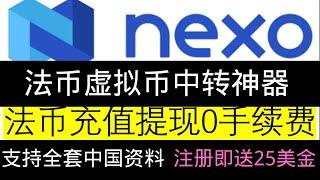 nexo

法币虚拟币中转神器

法币充值提现0手续费

支持全套中国资料 注册即送25美金